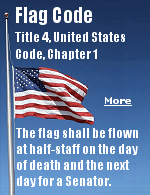 Flag Code

Title 4, United States Code, Chapter 1

More

The flag shall be flown at half-staff on the day of death and the next day for a Senator.